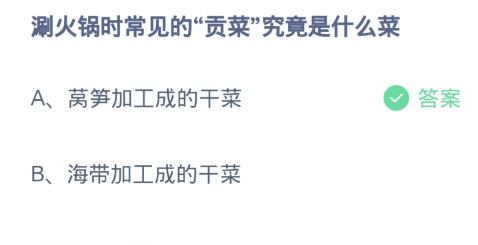 涮火锅时常见的“贡菜”究竟是什么菜

A、莴笋加工成的干菜

答案

B、海带加工成的干菜